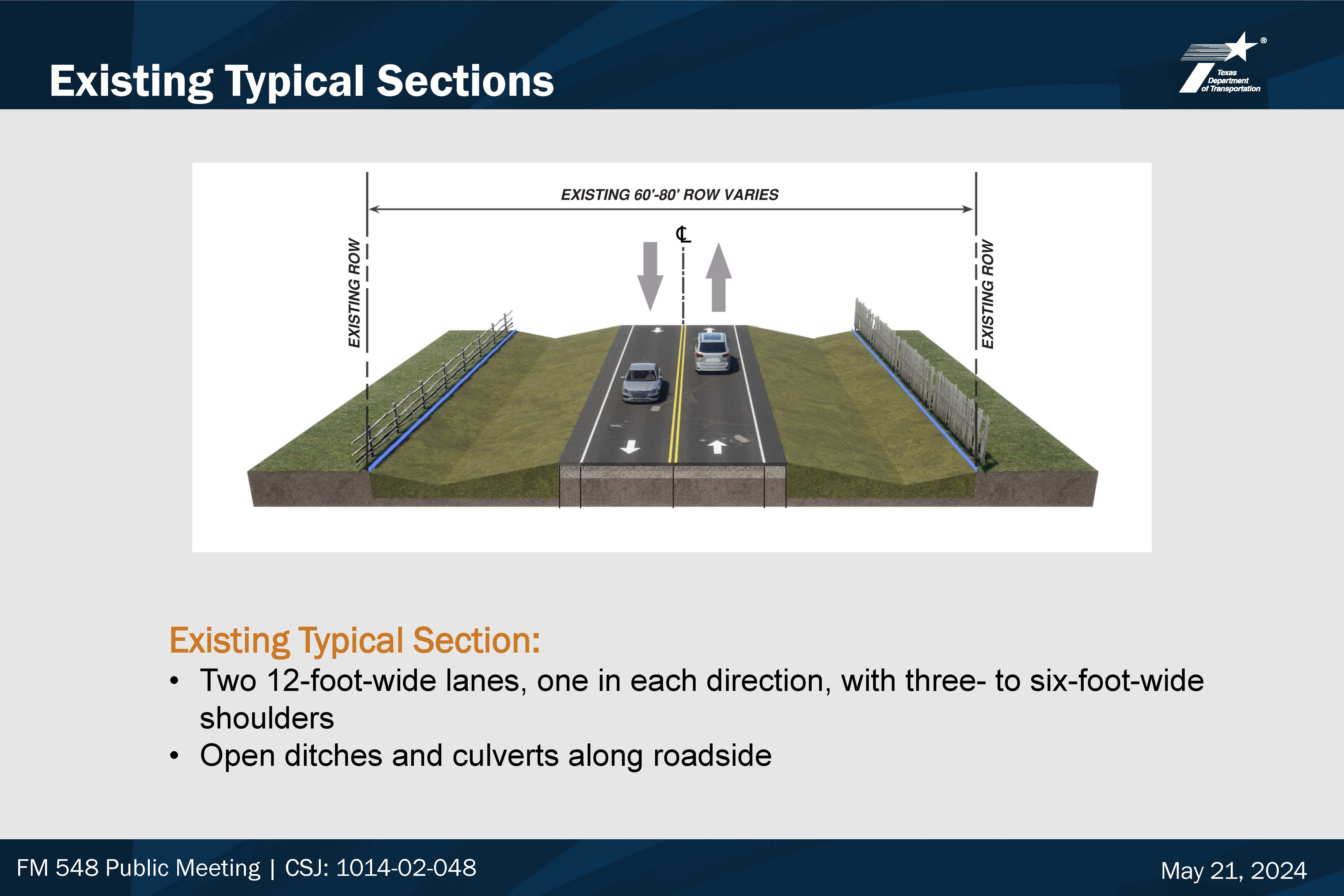 Existing Typical Sections

Texas Department of Transportation ®

EXISTING 60'-80' ROW VARIES

℄

EXISTING ROW

EXISTING ROW

Existing Typical Section:

• Two 12-foot-wide lanes, one in each direction, with three- to six-foot-wide shoulders
• Open ditches and culverts along roadside

FM 548 Public Meeting | CSJ: 1014-02-048

May 21, 2024